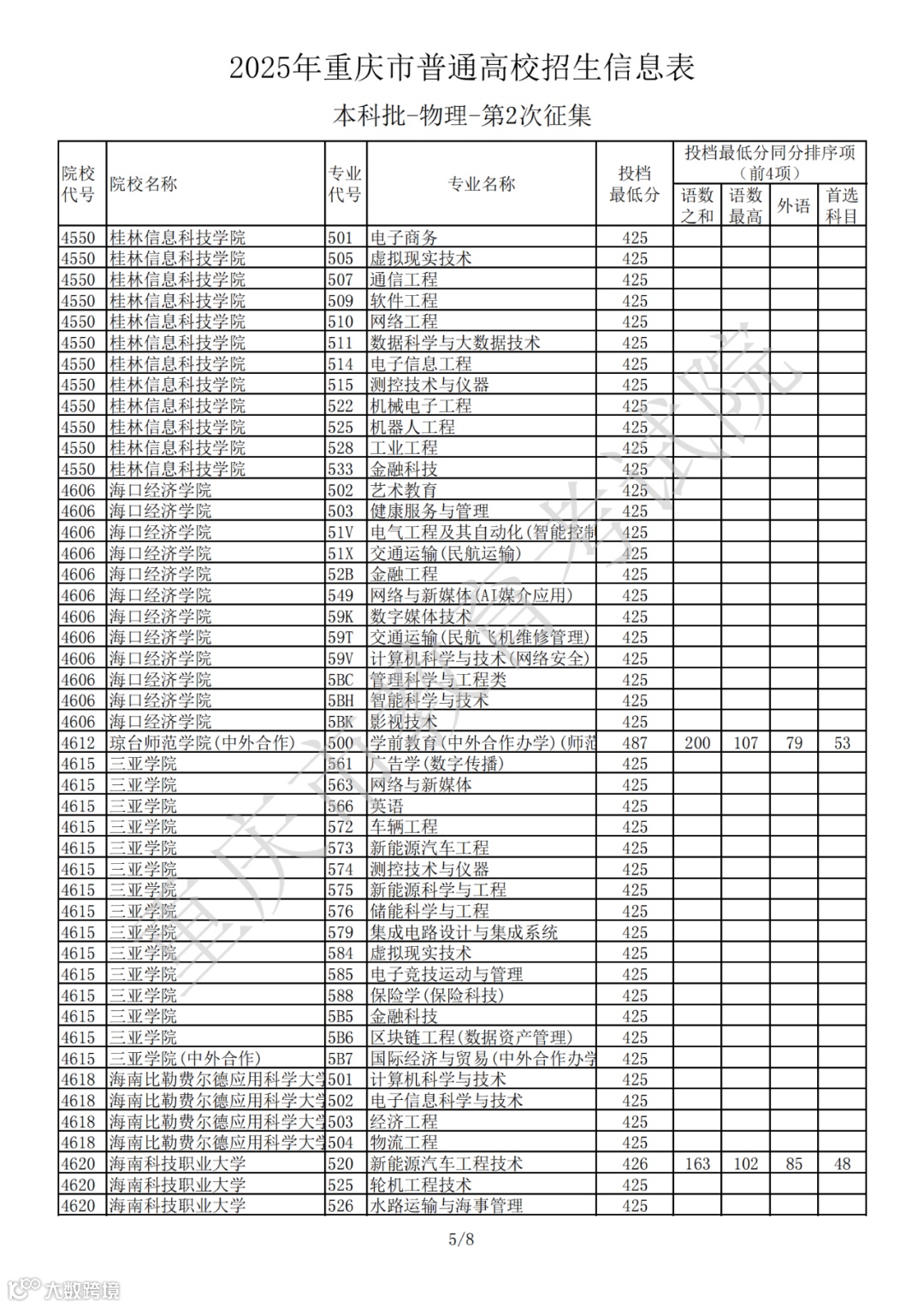 2025年重庆市普通高校招生信息表

本科批-物理-第2次征集

| 院校代号 | 院校名称 | 专业代号 | 专业名称 | 投档最低分 | 投档最低分同分排序项（前4项）语数之和 | 语数最高 | 外语 | 首选科目 |
|---|---|---|---|---|---|---|---|---|
| 4550 | 桂林信息科技学院 | 501 | 电子商务 | 425 | | | | |
| 4550 | 桂林信息科技学院 | 505 | 虚拟现实技术 | 425 | | | | |
| 4550 | 桂林信息科技学院 | 507 | 通信工程 | 425 | | | | |
| 4550 | 桂林信息科技学院 | 509 | 软件工程 | 425 | | | | |
| 4550 | 桂林信息科技学院 | 510 | 网络工程 | 425 | | | | |
| 4550 | 桂林信息科技学院 | 511 | 数据科学与大数据技术 | 425 | | | | |
| 4550 | 桂林信息科技学院 | 514 | 电子信息工程 | 425 | | | | |
| 4550 | 桂林信息科技学院 | 515 | 测控技术与仪器 | 425 | | | | |
| 4550 | 桂林信息科技学院 | 522 | 机械电子工程 | 425 | | | | |
| 4550 | 桂林信息科技学院 | 525 | 机器人工程 | 425 | | | | |
| 4550 | 桂林信息科技学院 | 528 | 工业工程 | 425 | | | | |
| 4550 | 桂林信息科技学院 | 533 | 金融科技 | 425 | | | | |
| 4606 | 海口经济学院 | 502 | 艺术教育 | 425 | | | | |
| 4606 | 海口经济学院 | 503 | 健康服务与管理 | 425 | | | | |
| 4606 | 海口经济学院 | 51V | 电气工程及其自动化(智能控制 | 425 | | | | |
| 4606 | 海口经济学院 | 51X | 交通运输(民航运输) | 425 | | | | |
| 4606 | 海口经济学院 | 52B | 金融工程 | 425 | | | | |
| 4606 | 海口经济学院 | 549 | 网络与新媒体(AI媒介应用) | 425 | | | | |
| 4606 | 海口经济学院 | 59K | 数字媒体技术 | 425 | | | | |
| 4606 | 海口经济学院 | 59T | 交通运输(民航飞机维修管理) | 425 | | | | |
| 4606 | 海口经济学院 | 59V | 计算机科学与技术(网络安全) | 425 | | | | |
| 4606 | 海口经济学院 | 5BC | 管理科学与工程类 | 425 | | | | |
| 4606 | 海口经济学院 | 5BH | 智能科学与技术 | 425 | | | | |
| 4606 | 海口经济学院 | 5BK | 影视技术 | 425 | | | | |
| 4612 | 琼台师范学院(中外合作) | 500 | 学前教育(中外合作办学)(师范 | 487 | 200 | 107 | 79 | 53 |
| 4615 | 三亚学院 | 561 | 广告学(数字传播) | 425 | | | | |
| 4615 | 三亚学院 | 563 | 网络与新媒体 | 425 | | | | |
| 4615 | 三亚学院 | 566 | 英语 | 425 | | | | |
| 4615 | 三亚学院 | 572 | 车辆工程 | 425 | | | | |
| 4615 | 三亚学院 | 573 | 新能源汽车工程 | 425 | | | | |
| 4615 | 三亚学院 | 574 | 测控技术与仪器 | 425 | | | | |
| 4615 | 三亚学院 | 575 | 新能源科学与工程 | 425 | | | | |
| 4615 | 三亚学院 | 576 | 储能科学与工程 | 425 | | | | |
| 4615 | 三亚学院 | 579 | 集成电路设计与集成系统 | 425 | | | | |
| 4615 | 三亚学院 | 584 | 虚拟现实技术 | 425 | | | | |
| 4615 | 三亚学院 | 585 | 电子竞技运动与管理 | 425 | | | | |
| 4615 | 三亚学院 | 588 | 保险学(保险科技) | 425 | | | | |
| 4615 | 三亚学院 | 5B5 | 金融科技 | 425 | | | | |
| 4615 | 三亚学院 | 5B6 | 区块链工程(数据资产管理) | 425 | | | | |
| 4615 | 三亚学院(中外合作) | 5B7 | 国际经济与贸易(中外合作办学 | 425 | | | | |
| 4618 | 海南比勒费尔德应用科学大学 | 501 | 计算机科学与技术 | 425 | | | | |
| 4618 | 海南比勒费尔德应用科学大学 | 502 | 电子信息科学与技术 | 425 | | | | |
| 4618 | 海南比勒费尔德应用科学大学 | 503 | 经济工程 | 425 | | | | |
| 4618 | 海南比勒费尔德应用科学大学 | 504 | 物流工程 | 425 | | | | |
| 4620 | 海南科技职业大学 | 520 | 新能源汽车工程技术 | 426 | 163 | 102 | 85 | 48 |
| 4620 | 海南科技职业大学 | 525 | 轮机工程技术 | 425 | | | | |
| 4620 | 海南科技职业大学 | 526 | 水路运输与海事管理 | 425 | | | | |

5/8

重庆市教育考试院

大数跨境